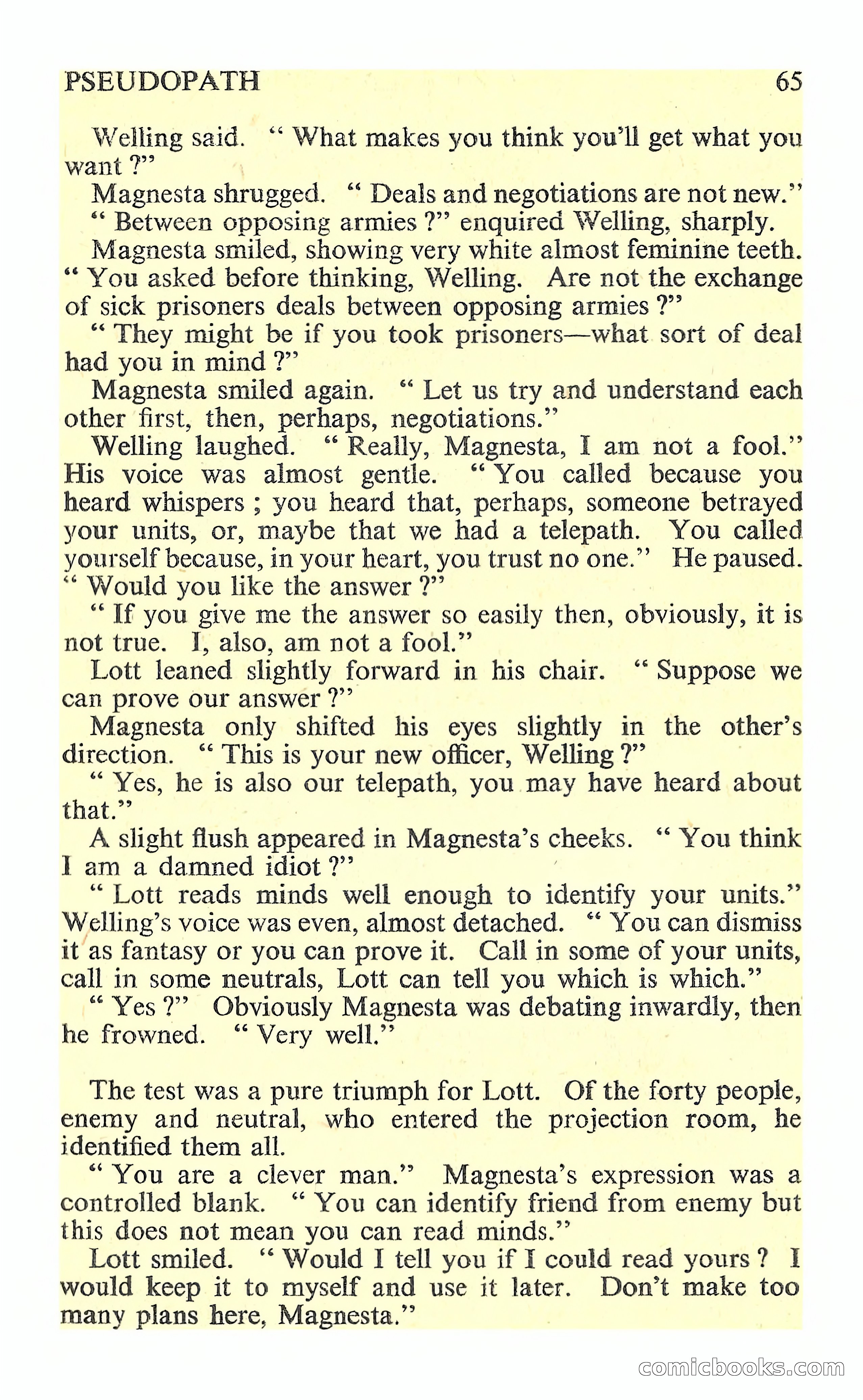 PSEUDOPATH 65

Welling said. " What makes you think you'll get what you want ?"

Magnesta shrugged. " Deals and negotiations are not new."

" Between opposing armies ?" enquired Welling, sharply.

Magnesta smiled, showing very white almost feminine teeth. " You asked before thinking, Welling. Are not the exchange of sick prisoners deals between opposing armies ?"

" They might be if you took prisoners—what sort of deal had you in mind ?"

Magnesta smiled again. " Let us try and understand each other first, then, perhaps, negotiations."

Welling laughed. " Really, Magnesta, I am not a fool." His voice was almost gentle. " You called because you heard whispers ; you heard that, perhaps, someone betrayed your units, or, maybe that we had a telepath. You called yourself because, in your heart, you trust no one." He paused. " Would you like the answer ?"

" If you give me the answer so easily then, obviously, it is not true. I, also, am not a fool."

Lott leaned slightly forward in his chair. " Suppose we can prove our answer ?"

Magnesta only shifted his eyes slightly in the other's direction. " This is your new officer, Welling ?"

" Yes, he is also our telepath, you may have heard about that."

A slight flush appeared in Magnesta's cheeks. " You think I am a damned idiot ?"

" Lott reads minds well enough to identify your units." Welling's voice was even, almost detached. " You can dismiss it as fantasy or you can prove it. Call in some of your units, call in some neutrals, Lott can tell you which is which."

" Yes ?" Obviously Magnesta was debating inwardly, then he frowned. " Very well."

The test was a pure triumph for Lott. Of the forty people, enemy and neutral, who entered the projection room, he identified them all.

" You are a clever man." Magnesta's expression was a controlled blank. " You can identify friend from enemy but this does not mean you can read minds."

Lott smiled. " Would I tell you if I could read yours ? I would keep it to myself and use it later. Don't make too many plans here, Magnesta."

comicbooks.com